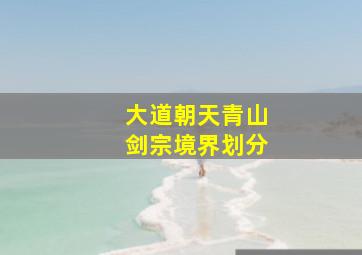 大道朝天青山
剑宗境界划分